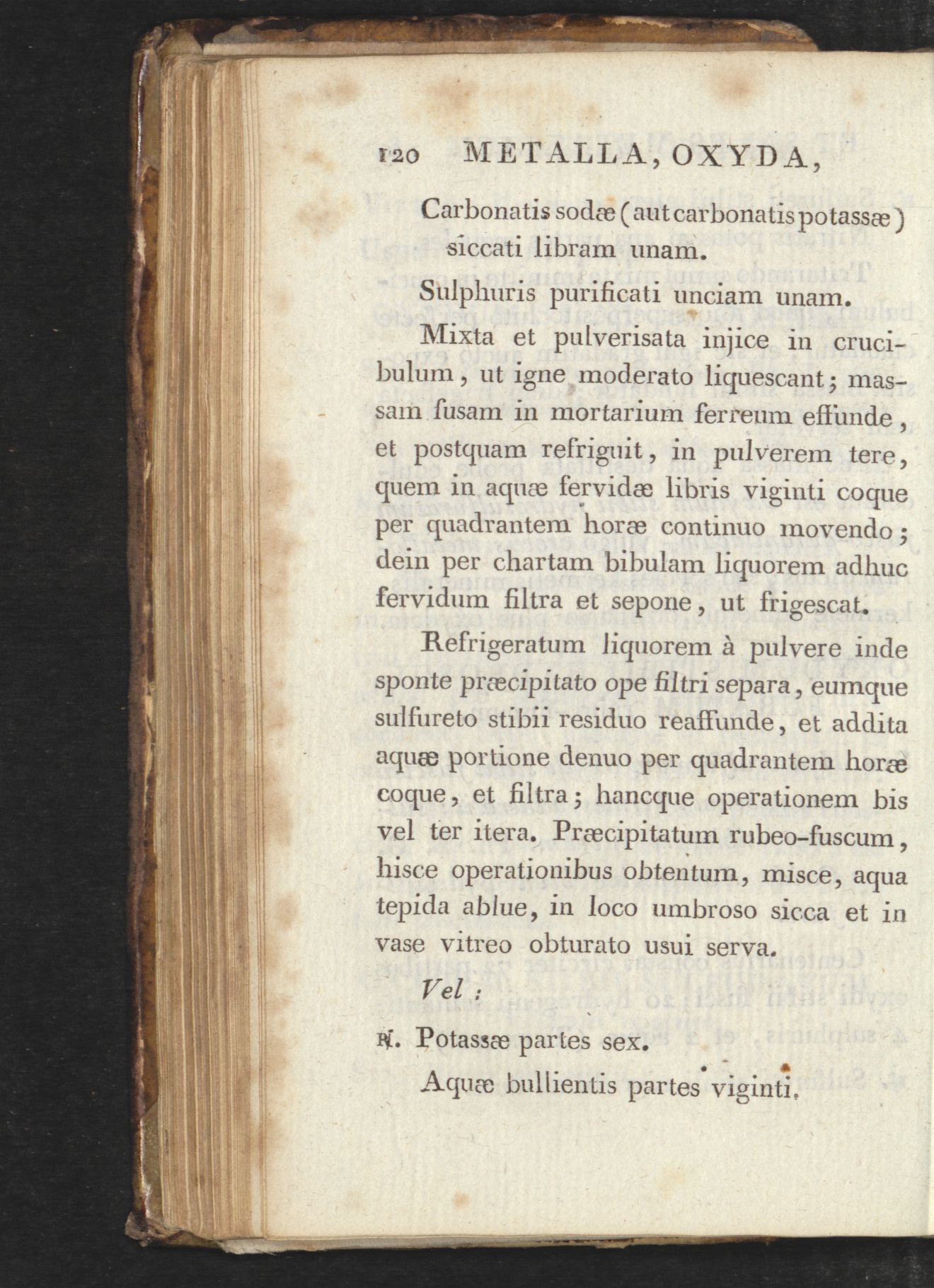 120 METALLA, OXYDA,

Carbonatis sodæ (aut carbonatis potassæ) siccati libram unam.

Sulphuris purificati unciam unam.

Mixta et pulverisata injice in crucibulum, ut igne moderato liquescant; massam fusam in mortarium ferreum effunde, et postquam refriguit, in pulverem tere, quem in aquæ fervidæ libris viginti coque per quadrantem horæ continuo movendo; dein per chartam bibulam liquorem adhuc fervidum filtra et sepone, ut frigescat.

Refrigeratum liquorem à pulvere inde sponte præcipitato ope filtri separa, eumque sulfureto stibii residuo reaffunde, et addita aquæ portione denuo per quadrantem horæ coque, et filtra; hancque operationem bis vel ter itera. Præcipitatum rubeo-fuscum, hisce operationibus obtentum, misce, aqua tepida ablue, in loco umbroso sicca et in vase vitreo obturato usui serva.

Vel :

℞. Potassæ partes sex.

Aquæ bullientis partes viginti.